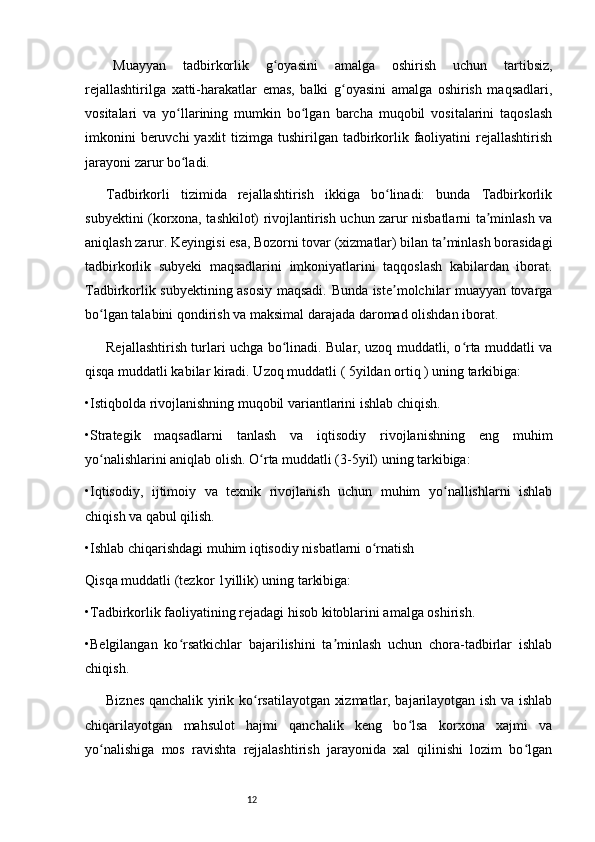 Muayyan tadbirkorlik g‘oyasini amalga oshirish uchun tartibsiz, rejallashtirilga xatti-harakatlar emas, balki g‘oyasini amalga oshirish maqsadlari, vositalari va yo‘llarining mumkin bo‘lgan barcha muqobil vositalarini taqoslash imkonini beruvchi yaxlit tizimga tushirilgan tadbirkorlik faoliyatini rejallashtirish jarayoni zarur bo‘ladi.

Tadbirkorli tizimida rejallashtirish ikkiga bo‘linadi: bunda Tadbirkorlik subyektini (korxona, tashkilot) rivojlantirish uchun zarur nisbatlarni ta’minlash va aniqlash zarur. Keyingisi esa, Bozorni tovar (xizmatlar) bilan ta’minlash borasidagi tadbirkorlik subyeki maqsadlarini imkoniyatlarini taqqoslash kabilardan iborat. Tadbirkorlik subyektining asosiy maqsadi. Bunda iste’molchilar muayyan tovarga bo‘lgan talabini qondirish va maksimal darajada daromad olishdan iborat.

Rejallashtirish turlari uchga bo‘linadi. Bular, uzoq muddatli, o‘rta muddatli va qisqa muddatli kabilar kiradi. Uzoq muddatli ( 5yildan ortiq ) uning tarkibiga:

•Istiqbolda rivojlanishning muqobil variantlarini ishlab chiqish.

•Strategik maqsadlarni tanlash va iqtisodiy rivojlanishning eng muhim yo‘nalishlarini aniqlab olish. O‘rta muddatli (3-5yil) uning tarkibiga:

•Iqtisodiy, ijtimoiy va texnik rivojlanish uchun muhim yo‘nallishlarni ishlab chiqish va qabul qilish.

•Ishlab chiqarishdagi muhim iqtisodiy nisbatlarni o‘rnatish

Qisqa muddatli (tezkor 1yillik) uning tarkibiga:

•Tadbirkorlik faoliyatining rejadagi hisob kitoblarini amalga oshirish.

•Belgilangan ko‘rsatkichlar bajarilishini ta’minlash uchun chora-tadbirlar ishlab chiqish.

Biznes qanchalik yirik ko‘rsatilayotgan xizmatlar, bajarilayotgan ish va ishlab chiqarilayotgan mahsulot hajmi qanchalik keng bo‘lsa korxona xajmi va yo‘nalishiga mos ravishta rejjalashtirish jarayonida xal qilinishi lozim bo‘lgan

12